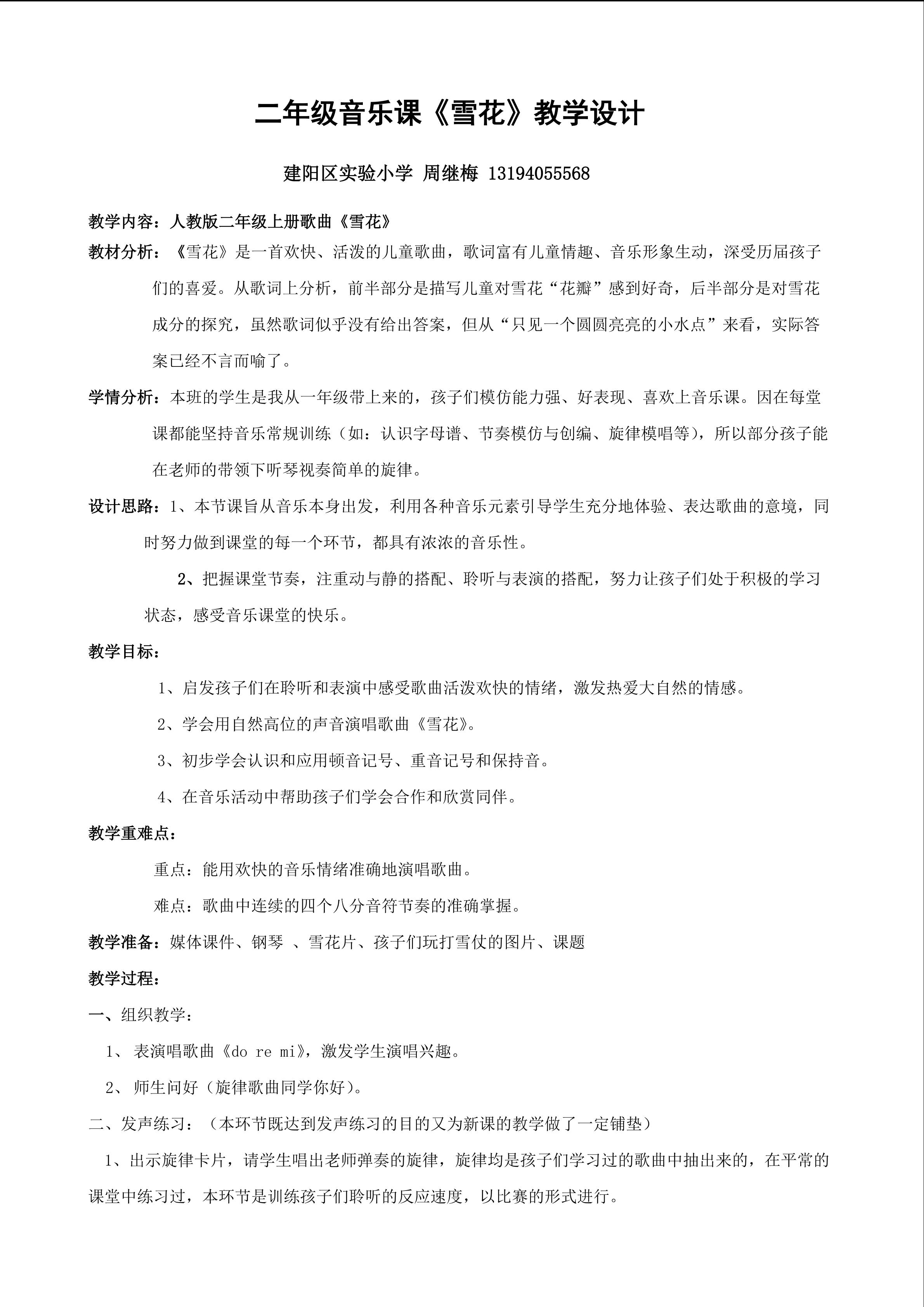 二年级音乐课《雪花》教学设计

建阳区实验小学 周继梅 13194055568

教学内容：人教版二年级上册歌曲《雪花》

教材分析：《雪花》是一首欢快、活泼的儿童歌曲，歌词富有儿童情趣、音乐形象生动，深受历届孩子们的喜爱。从歌词上分析，前半部分是描写儿童对雪花“花瓣”感到好奇，后半部分是对雪花成分的探究，虽然歌词似乎没有给出答案，但从“只见一个圆圆亮亮的小水点”来看，实际答案已经不言而喻了。

学情分析：本班的学生是我从一年级带上来的，孩子们模仿能力强、好表现、喜欢上音乐课。因在每堂课都能坚持音乐常规训练（如：认识字母谱、节奏模仿与创编、旋律模唱等），所以部分孩子能在老师的带领下听琴视奏简单的旋律。

设计思路：1、本节课旨从音乐本身出发，利用各种音乐元素引导学生充分地体验、表达歌曲的意境，同时努力做到课堂的每一个环节，都具有浓浓的音乐性。

2、把握课堂节奏，注重动与静的搭配、聆听与表演的搭配，努力让孩子们处于积极的学习状态，感受音乐课堂的快乐。

教学目标：

1、启发孩子们在聆听和表演中感受歌曲活泼欢快的情绪，激发热爱大自然的情感。

2、学会用自然高位的声音演唱歌曲《雪花》。

3、初步学会认识和应用顿音记号、重音记号和保持音。

4、在音乐活动中帮助孩子们学会合作和欣赏同伴。

教学重难点：

重点：能用欢快的音乐情绪准确地演唱歌曲。

难点：歌曲中连续的四个八分音符节奏的准确掌握。

教学准备：媒体课件、钢琴 、雪花片、孩子们玩打雪仗的图片、课题

教学过程：

一、组织教学：

1、表演唱歌曲《do re mi》，激发学生演唱兴趣。

2、师生问好（旋律歌曲同学你好）。

二、发声练习：（本环节既达到发声练习的目的又为新课的教学做了一定铺垫）

1、出示旋律卡片，请学生唱出老师弹奏的旋律，旋律均是孩子们学习过的歌曲中抽出来的，在平常的课堂中练习过，本环节是训练孩子们聆听的反应速度，以比赛的形式进行。